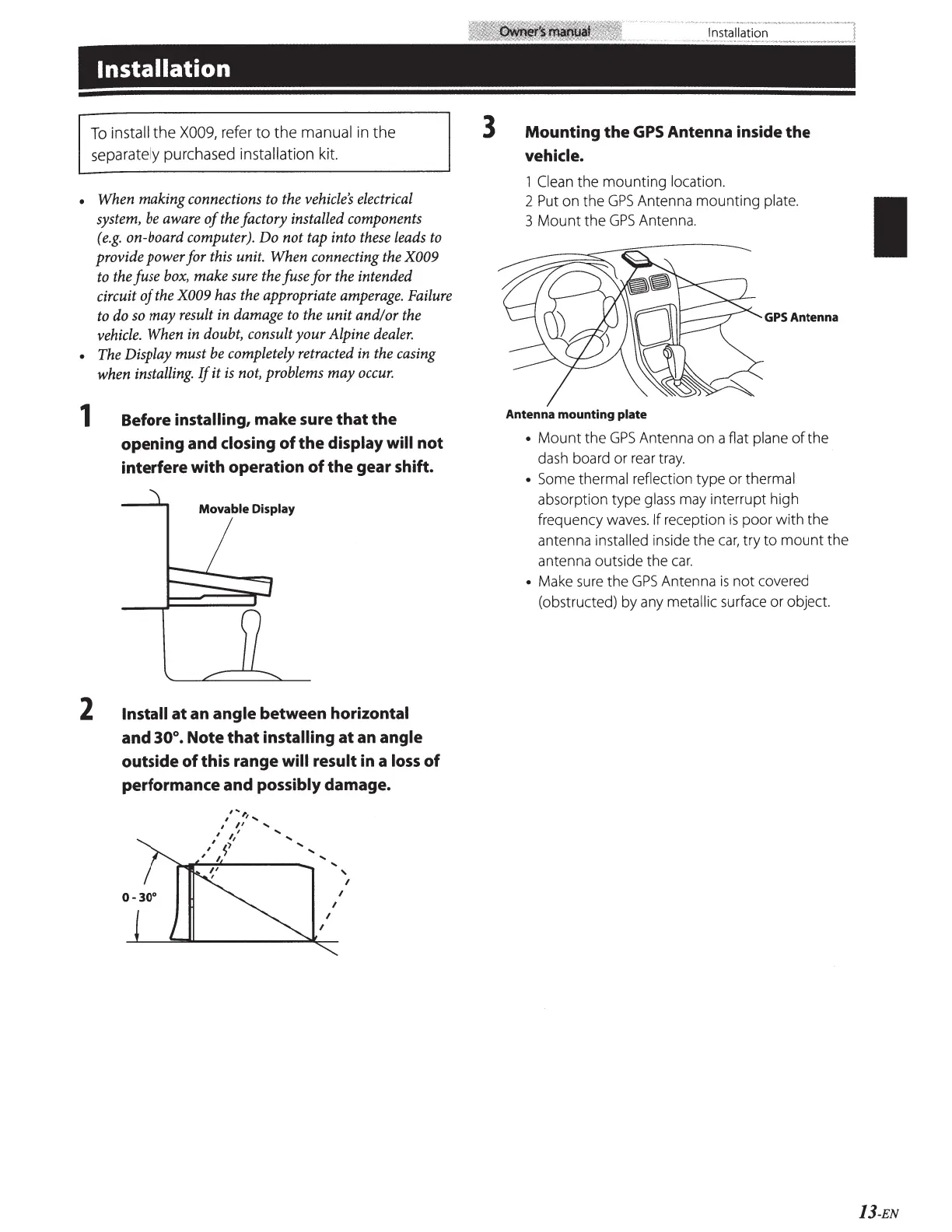 Owner's manual Installation

Installation

To install the X009, refer to the manual in the separately purchased installation kit.

• When making connections to the vehicle's electrical system, be aware of the factory installed components (e.g. on-board computer). Do not tap into these leads to provide power for this unit. When connecting the X009 to the fuse box, make sure the fuse for the intended circuit of the X009 has the appropriate amperage. Failure to do so may result in damage to the unit and/or the vehicle. When in doubt, consult your Alpine dealer.
• The Display must be completely retracted in the casing when installing. If it is not, problems may occur.

1 Before installing, make sure that the opening and closing of the display will not interfere with operation of the gear shift.

Movable Display

2 Install at an angle between horizontal and 30°. Note that installing at an angle outside of this range will result in a loss of performance and possibly damage.

0 - 30°

3 Mounting the GPS Antenna inside the vehicle.

1 Clean the mounting location.
2 Put on the GPS Antenna mounting plate.
3 Mount the GPS Antenna.

GPS Antenna

Antenna mounting plate

• Mount the GPS Antenna on a flat plane of the dash board or rear tray.
• Some thermal reflection type or thermal absorption type glass may interrupt high frequency waves. If reception is poor with the antenna installed inside the car, try to mount the antenna outside the car.
• Make sure the GPS Antenna is not covered (obstructed) by any metallic surface or object.

13-EN